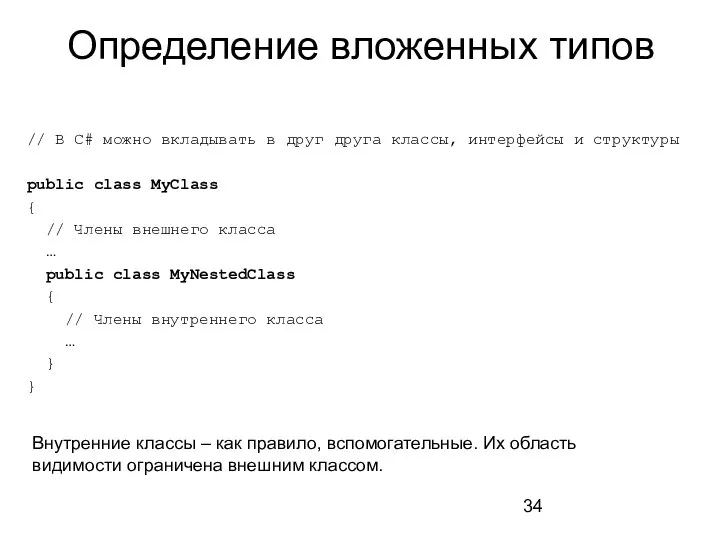 Определение вложенных типов

// В C# можно вкладывать в друг друга классы, интерфейсы и структуры

public class MyClass
{
  // Члены внешнего класса
  …
  public class MyNestedClass
  {
    // Члены внутреннего класса
    …
  }
}

Внутренние классы – как правило, вспомогательные. Их область видимости ограничена внешним классом.

34